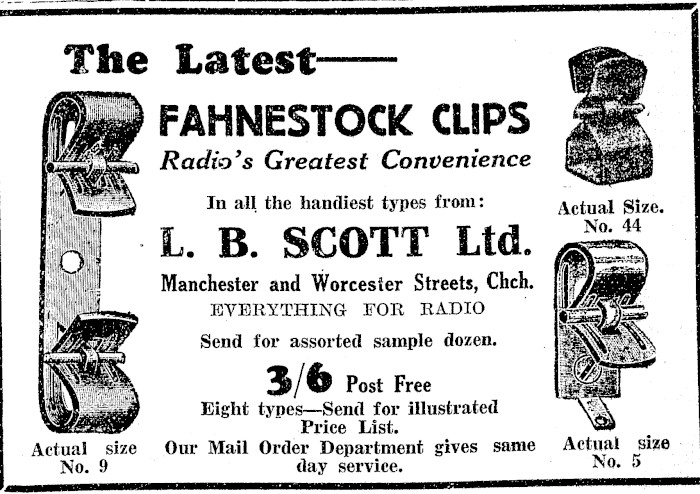 The Latest——

FAHNESTOCK CLIPS

Radio's Greatest Convenience

In all the handiest types from:

L. B. SCOTT Ltd.

Manchester and Worcester Streets, Chch.

EVERYTHING FOR RADIO

Send for assorted sample dozen.

3/6 Post Free

Eight types—Send for illustrated Price List.

Our Mail Order Department gives same day service.

Actual size
No. 9

Actual Size.
No. 44

Actual size
No. 5